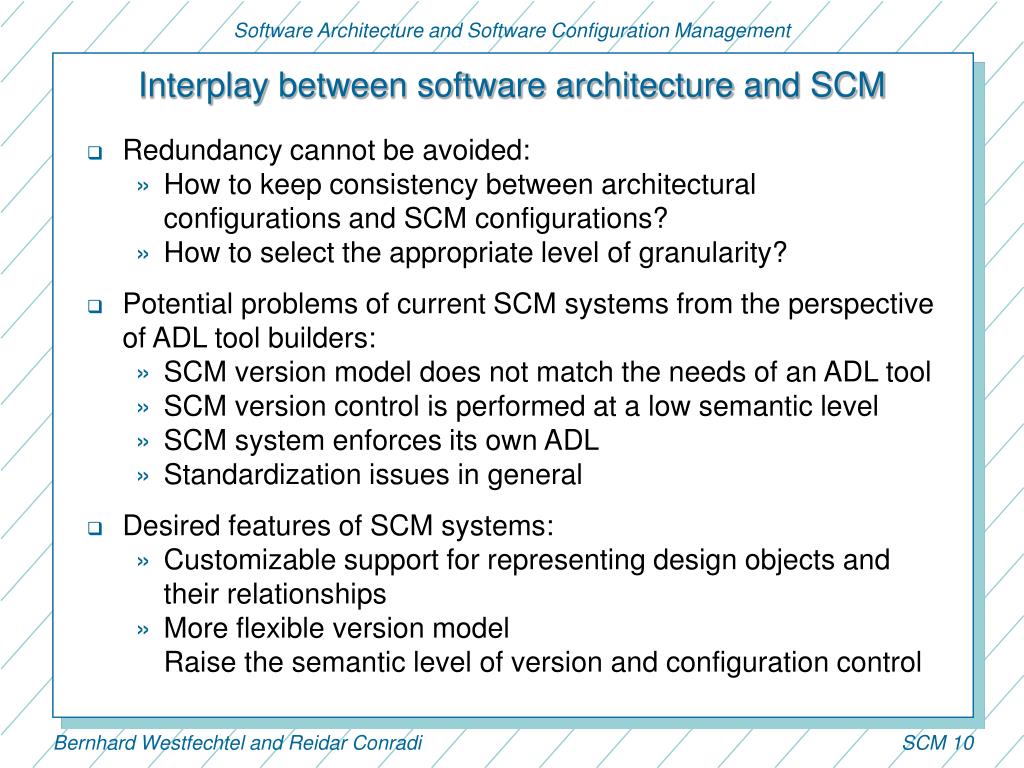 Software Architecture and Software Configuration Management

Interplay between software architecture and SCM

❑ Redundancy cannot be avoided:
» How to keep consistency between architectural configurations and SCM configurations?
» How to select the appropriate level of granularity?

❑ Potential problems of current SCM systems from the perspective of ADL tool builders:
» SCM version model does not match the needs of an ADL tool
» SCM version control is performed at a low semantic level
» SCM system enforces its own ADL
» Standardization issues in general

❑ Desired features of SCM systems:
» Customizable support for representing design objects and their relationships
» More flexible version model
Raise the semantic level of version and configuration control

Bernhard Westfechtel and Reidar Conradi

SCM 10